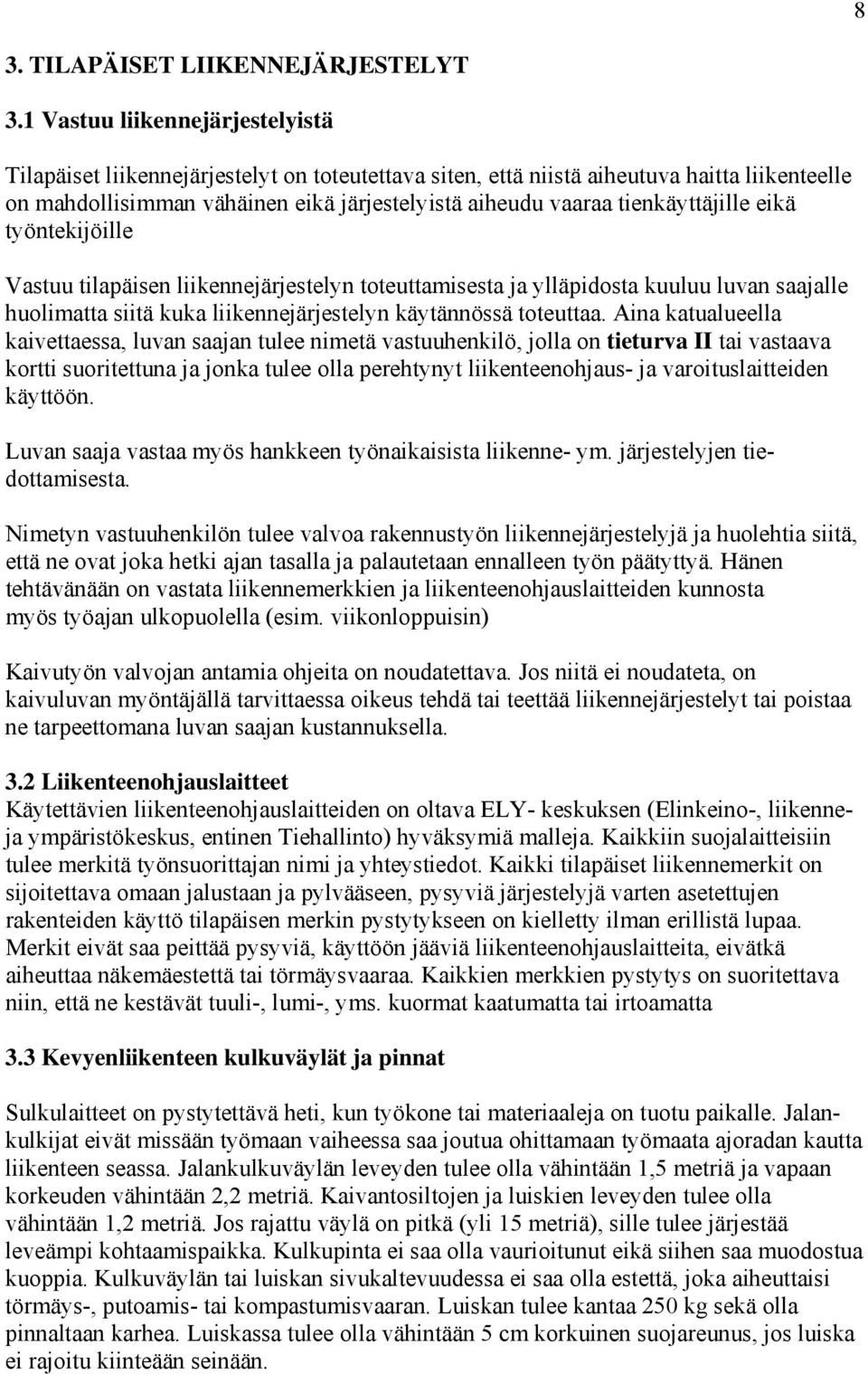 8

3. TILAPÄISET LIIKENNEJÄRJESTELYT

3.1 Vastuu liikennejärjestelyistä

Tilapäiset liikennejärjestelyt on toteutettava siten, että niistä aiheutuva haitta liikenteelle on mahdollisimman vähäinen eikä järjestelyistä aiheudu vaaraa tienkäyttäjille eikä työntekijöille

Vastuu tilapäisen liikennejärjestelyn toteuttamisesta ja ylläpidosta kuuluu luvan saajalle huolimatta siitä kuka liikennejärjestelyn käytännössä toteuttaa. Aina katualueella kaivettaessa, luvan saajan tulee nimetä vastuuhenkilö, jolla on tieturva II tai vastaava kortti suoritettuna ja jonka tulee olla perehtynyt liikenteenohjaus- ja varoituslaitteiden käyttöön.

Luvan saaja vastaa myös hankkeen työnaikaisista liikenne- ym. järjestelyjen tiedottamisesta.

Nimetyn vastuuhenkilön tulee valvoa rakennustyön liikennejärjestelyjä ja huolehtia siitä, että ne ovat joka hetki ajan tasalla ja palautetaan ennalleen työn päätyttyä. Hänen tehtävänään on vastata liikennemerkkien ja liikenteenohjauslaitteiden kunnosta myös työajan ulkopuolella (esim. viikonloppuisin)

Kaivutyön valvojan antamia ohjeita on noudatettava. Jos niitä ei noudateta, on kaivuluvan myöntäjällä tarvittaessa oikeus tehdä tai teettää liikennejärjestelyt tai poistaa ne tarpeettomana luvan saajan kustannuksella.

3.2 Liikenteenohjauslaitteet
Käytettävien liikenteenohjauslaitteiden on oltava ELY- keskuksen (Elinkeino-, liikenne- ja ympäristökeskus, entinen Tiehallinto) hyväksymiä malleja. Kaikkiin suojalaitteisiin tulee merkitä työnsuorittajan nimi ja yhteystiedot. Kaikki tilapäiset liikennemerkit on sijoitettava omaan jalustaan ja pylvääseen, pysyviä järjestelyjä varten asetettujen rakenteiden käyttö tilapäisen merkin pystytykseen on kielletty ilman erillistä lupaa. Merkit eivät saa peittää pysyviä, käyttöön jääviä liikenteenohjauslaitteita, eivätkä aiheuttaa näkemäestettä tai törmäysvaaraa. Kaikkien merkkien pystytys on suoritettava niin, että ne kestävät tuuli-, lumi-, yms. kuormat kaatumatta tai irtoamatta

3.3 Kevyenliikenteen kulkuväylät ja pinnat

Sulkulaitteet on pystytettävä heti, kun työkone tai materiaaleja on tuotu paikalle. Jalankulkijat eivät missään työmaan vaiheessa saa joutua ohittamaan työmaata ajoradan kautta liikenteen seassa. Jalankulkuväylän leveyden tulee olla vähintään 1,5 metriä ja vapaan korkeuden vähintään 2,2 metriä. Kaivantosiltojen ja luiskien leveyden tulee olla vähintään 1,2 metriä. Jos rajattu väylä on pitkä (yli 15 metriä), sille tulee järjestää leveämpi kohtaamispaikka. Kulkupinta ei saa olla vaurioitunut eikä siihen saa muodostua kuoppia. Kulkuväylän tai luiskan sivukaltevuudessa ei saa olla estettä, joka aiheuttaisi törmäys-, putoamis- tai kompastumisvaaran. Luiskan tulee kantaa 250 kg sekä olla pinnaltaan karhea. Luiskassa tulee olla vähintään 5 cm korkuinen suojareunus, jos luiska ei rajoitu kiinteään seinään.